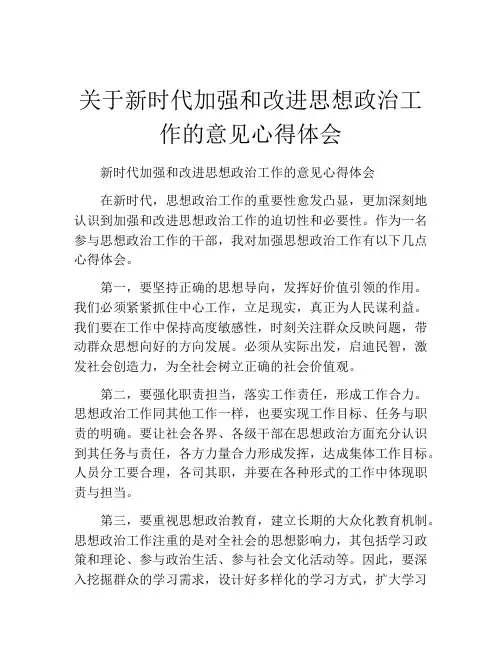 关于新时代加强和改进思想政治工作的意见心得体会

新时代加强和改进思想政治工作的意见心得体会

在新时代，思想政治工作的重要性愈发凸显，更加深刻地认识到加强和改进思想政治工作的迫切性和必要性。作为一名参与思想政治工作的干部，我对加强思想政治工作有以下几点心得体会。

第一，要坚持正确的思想导向，发挥好价值引领的作用。我们必须紧紧抓住中心工作，立足现实，真正为人民谋利益。我们要在工作中保持高度敏感性，时刻关注群众反映问题，带动群众思想向好的方向发展。必须从实际出发，启迪民智，激发社会创造力，为全社会树立正确的社会价值观。

第二，要强化职责担当，落实工作责任，形成工作合力。思想政治工作同其他工作一样，也要实现工作目标、任务与职责的明确。要让社会各界、各级干部在思想政治方面充分认识到其任务与责任，各方力量合力形成发挥，达成集体工作目标。人员分工要合理，各司其职，并要在各种形式的工作中体现职责与担当。

第三，要重视思想政治教育，建立长期的大众化教育机制。思想政治工作注重的是对全社会的思想影响力，其包括学习政策和理论、参与政治生活、参与社会文化活动等。因此，要深入挖掘群众的学习需求，设计好多样化的学习方式，扩大学习